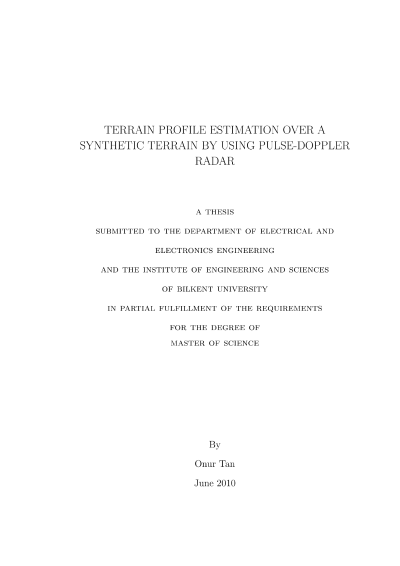 TERRAIN PROFILE ESTIMATION OVER A SYNTHETIC TERRAIN BY USING PULSE-DOPPLER RADAR

A THESIS

SUBMITTED TO THE DEPARTMENT OF ELECTRICAL AND

ELECTRONICS ENGINEERING

AND THE INSTITUTE OF ENGINEERING AND SCIENCES

OF BILKENT UNIVERSITY

IN PARTIAL FULFILLMENT OF THE REQUIREMENTS

FOR THE DEGREE OF

MASTER OF SCIENCE

By

Onur Tan

June 2010